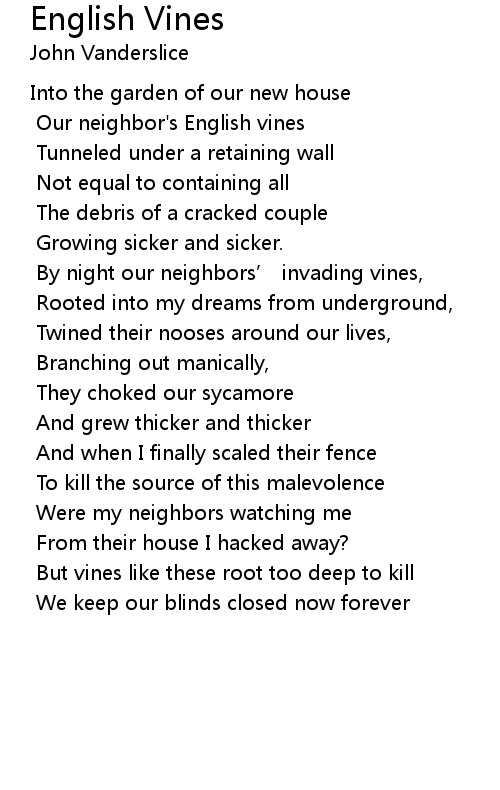 English Vines
John Vanderslice

Into the garden of our new house
Our neighbor's English vines
Tunneled under a retaining wall
Not equal to containing all
The debris of a cracked couple
Growing sicker and sicker.
By night our neighbors' invading vines,
Rooted into my dreams from underground,
Twined their nooses around our lives,
Branching out manically,
They choked our sycamore
And grew thicker and thicker
And when I finally scaled their fence
To kill the source of this malevolence
Were my neighbors watching me
From their house I hacked away?
But vines like these root too deep to kill
We keep our blinds closed now forever